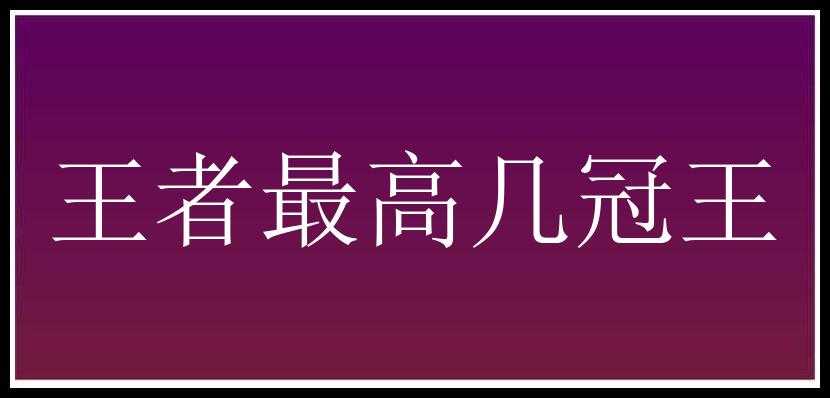 王者最高几冠王